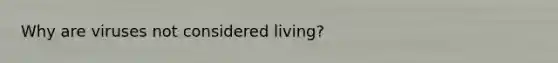 Why are viruses not considered living?